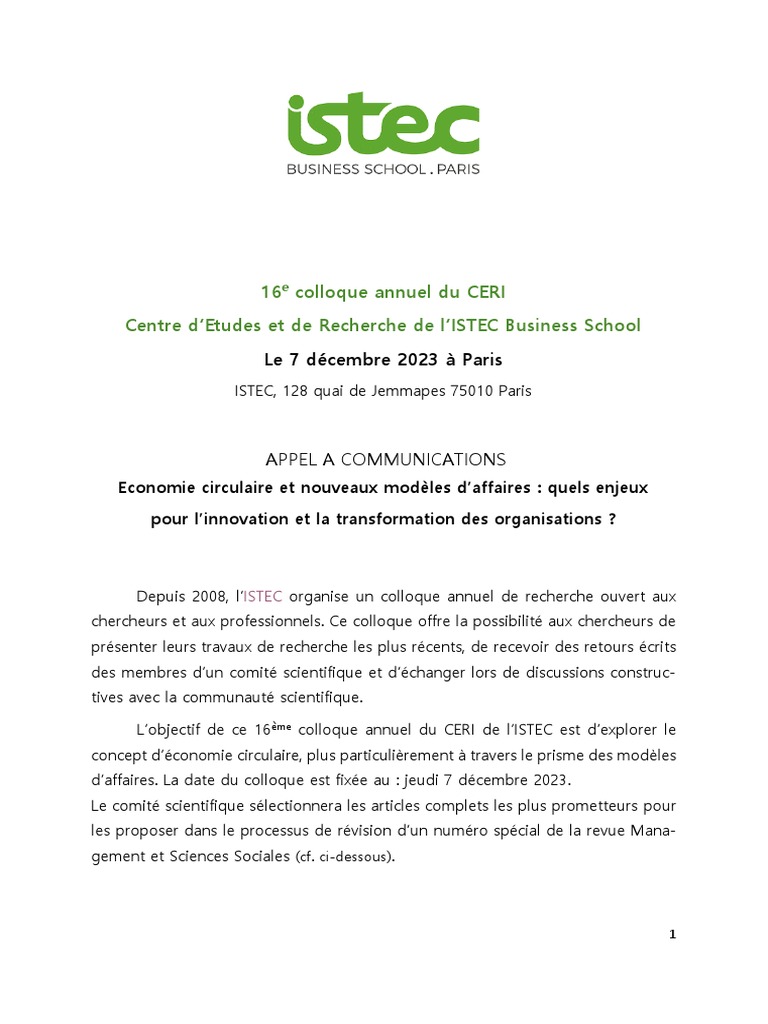 istec
BUSINESS SCHOOL . PARIS

16$^{e}$ colloque annuel du CERI

Centre d'Etudes et de Recherche de l'ISTEC Business School

Le 7 décembre 2023 à Paris

ISTEC, 128 quai de Jemmapes 75010 Paris

APPEL A COMMUNICATIONS

Economie circulaire et nouveaux modèles d'affaires : quels enjeux pour l'innovation et la transformation des organisations ?

Depuis 2008, l'ISTEC organise un colloque annuel de recherche ouvert aux chercheurs et aux professionnels. Ce colloque offre la possibilité aux chercheurs de présenter leurs travaux de recherche les plus récents, de recevoir des retours écrits des membres d'un comité scientifique et d'échanger lors de discussions constructives avec la communauté scientifique.

L'objectif de ce 16$^{ème}$ colloque annuel du CERI de l'ISTEC est d'explorer le concept d'économie circulaire, plus particulièrement à travers le prisme des modèles d'affaires. La date du colloque est fixée au : jeudi 7 décembre 2023.
Le comité scientifique sélectionnera les articles complets les plus prometteurs pour les proposer dans le processus de révision d'un numéro spécial de la revue Management et Sciences Sociales (cf. ci-dessous).

1